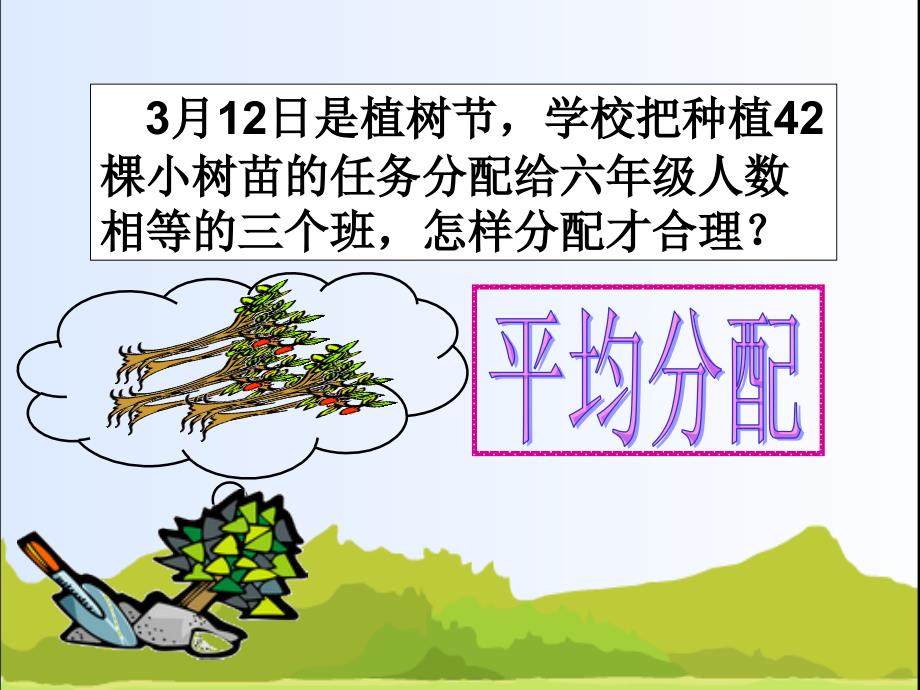 3月12日是植树节，学校把种植42棵小树苗的任务分配给六年级人数相等的三个班，怎样分配才合理？

平均分配